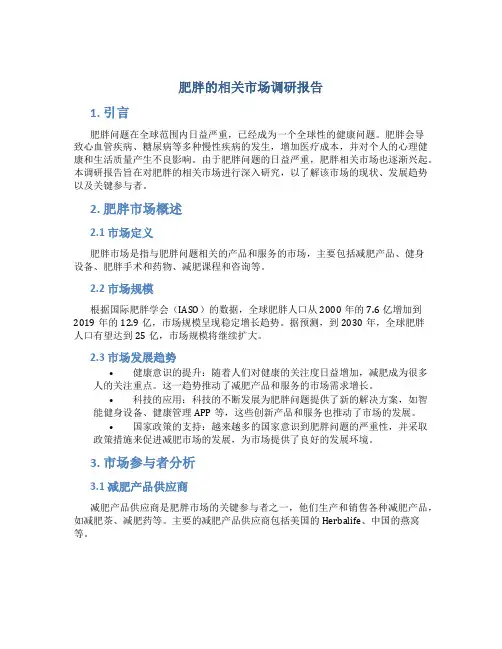 肥胖的相关市场调研报告

1. 引言

肥胖问题在全球范围内日益严重，已经成为一个全球性的健康问题。肥胖会导致心血管疾病、糖尿病等多种慢性疾病的发生，增加医疗成本，并对个人的心理健康和生活质量产生不良影响。由于肥胖问题的日益严重，肥胖相关市场也逐渐兴起。本调研报告旨在对肥胖的相关市场进行深入研究，以了解该市场的现状、发展趋势以及关键参与者。

2. 肥胖市场概述

2.1 市场定义

肥胖市场是指与肥胖问题相关的产品和服务的市场，主要包括减肥产品、健身设备、肥胖手术和药物、减肥课程和咨询等。

2.2 市场规模

根据国际肥胖学会（IASO）的数据，全球肥胖人口从 2000 年的 7.6 亿增加到 2019 年的 12.9 亿，市场规模呈现稳定增长趋势。据预测，到 2030 年，全球肥胖人口有望达到 25 亿，市场规模将继续扩大。

2.3 市场发展趋势

• 健康意识的提升：随着人们对健康的关注度日益增加，减肥成为很多人的关注重点。这一趋势推动了减肥产品和服务的市场需求增长。
• 科技的应用：科技的不断发展为肥胖问题提供了新的解决方案，如智能健身设备、健康管理 APP 等，这些创新产品和服务也推动了市场的发展。
• 国家政策的支持：越来越多的国家意识到肥胖问题的严重性，并采取政策措施来促进减肥市场的发展，为市场提供了良好的发展环境。

3. 市场参与者分析

3.1 减肥产品供应商

减肥产品供应商是肥胖市场的关键参与者之一，他们生产和销售各种减肥产品，如减肥茶、减肥药等。主要的减肥产品供应商包括美国的 Herbalife、中国的燕窝等。